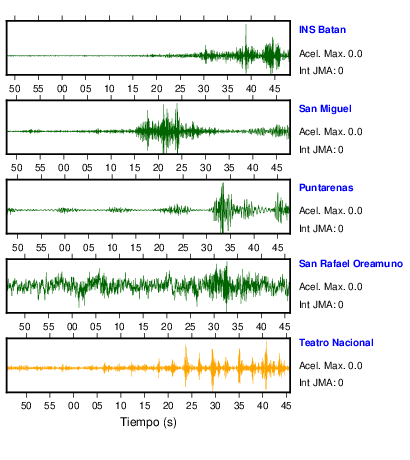 INS Batan
Acel. Max. 0.0
Int JMA: 0

50 55 00 05 10 15 20 25 30 35 40 45

San Miguel
Acel. Max. 0.0
Int JMA: 0

50 55 00 05 10 15 20 25 30 35 40 45

Puntarenas
Acel. Max. 0.0
Int JMA: 0

50 55 00 05 10 15 20 25 30 35 40 45

San Rafael Oreamuno
Acel. Max. 0.0
Int JMA: 0

50 55 00 05 10 15 20 25 30 35 40 45

Teatro Nacional
Acel. Max. 0.0
Int JMA: 0

50 55 00 05 10 15 20 25 30 35 40 45

Tiempo (s)